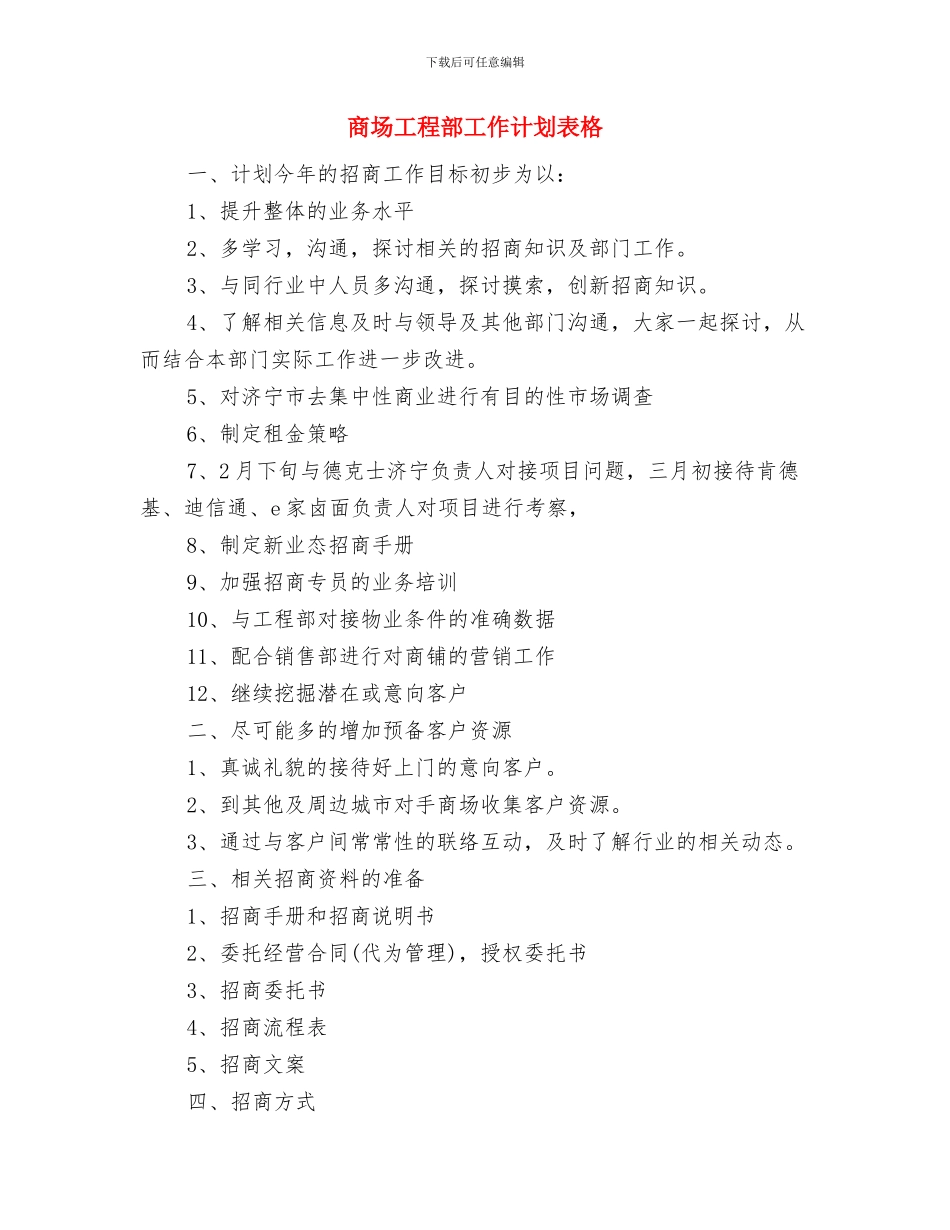 下载后可任意编辑

商场工程部工作计划表格

一、计划今年的招商工作目标初步为以：

1、提升整体的业务水平

2、多学习，沟通，探讨相关的招商知识及部门工作。

3、与同行业中人员多沟通，探讨摸索，创新招商知识。

4、了解相关信息及时与领导及其他部门沟通，大家一起探讨，从而结合本部门实际工作进一步改进。

5、对济宁市去集中性商业进行有目的性市场调查

6、制定租金策略

7、2月下旬与德克士济宁负责人对接项目问题，三月初接待肯德基、迪信通、e家卤面负责人对项目进行考察，

8、制定新业态招商手册

9、加强招商专员的业务培训

10、与工程部对接物业条件的准确数据

11、配合销售部进行对商铺的营销工作

12、继续挖掘潜在或意向客户

二、尽可能多的增加预备客户资源

1、真诚礼貌的接待好上门的意向客户。

2、到其他及周边城市对手商场收集客户资源。

3、通过与客户间常常性的联络互动，及时了解行业的相关动态。

三、相关招商资料的准备

1、招商手册和招商说明书

2、委托经营合同(代为管理)，授权委托书

3、招商委托书

4、招商流程表

5、招商文案

四、招商方式